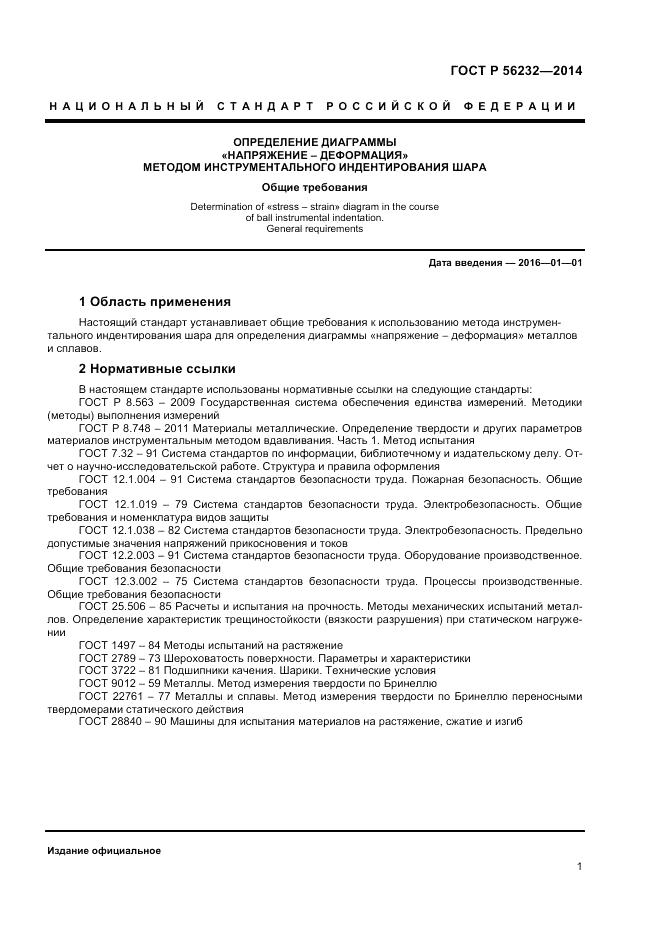 ГОСТ Р 56232—2014

НАЦИОНАЛЬНЫЙ СТАНДАРТ РОССИЙСКОЙ ФЕДЕРАЦИИ

ОПРЕДЕЛЕНИЕ ДИАГРАММЫ
«НАПРЯЖЕНИЕ – ДЕФОРМАЦИЯ»
МЕТОДОМ ИНСТРУМЕНТАЛЬНОГО ИНДЕНТИРОВАНИЯ ШАРА

Общие требования

Determination of «stress – strain» diagram in the course of ball instrumental indentation. General requirements

Дата введения — 2016—01—01

1 Область применения

Настоящий стандарт устанавливает общие требования к использованию метода инструментального индентирования шара для определения диаграммы «напряжение – деформация» металлов и сплавов.

2 Нормативные ссылки

В настоящем стандарте использованы нормативные ссылки на следующие стандарты:
ГОСТ Р 8.563 – 2009 Государственная система обеспечения единства измерений. Методики (методы) выполнения измерений
ГОСТ Р 8.748 – 2011 Материалы металлические. Определение твердости и других параметров материалов инструментальным методом вдавливания. Часть 1. Метод испытания
ГОСТ 7.32 – 91 Система стандартов по информации, библиотечному и издательскому делу. Отчет о научно-исследовательской работе. Структура и правила оформления
ГОСТ 12.1.004 – 91 Система стандартов безопасности труда. Пожарная безопасность. Общие требования
ГОСТ 12.1.019 – 79 Система стандартов безопасности труда. Электробезопасность. Общие требования и номенклатура видов защиты
ГОСТ 12.1.038 – 82 Система стандартов безопасности труда. Электробезопасность. Предельно допустимые значения напряжений прикосновения и токов
ГОСТ 12.2.003 – 91 Система стандартов безопасности труда. Оборудование производственное. Общие требования безопасности
ГОСТ 12.3.002 – 75 Система стандартов безопасности труда. Процессы производственные. Общие требования безопасности
ГОСТ 25.506 – 85 Расчеты и испытания на прочность. Методы механических испытаний металлов. Определение характеристик трещиностойкости (вязкости разрушения) при статическом нагружении
ГОСТ 1497 – 84 Методы испытаний на растяжение
ГОСТ 2789 – 73 Шероховатость поверхности. Параметры и характеристики
ГОСТ 3722 – 81 Подшипники качения. Шарики. Технические условия
ГОСТ 9012 – 59 Металлы. Метод измерения твердости по Бринеллю
ГОСТ 22761 – 77 Металлы и сплавы. Метод измерения твердости по Бринеллю переносными твердомерами статического действия
ГОСТ 28840 – 90 Машины для испытания материалов на растяжение, сжатие и изгиб

Издание официальное

1